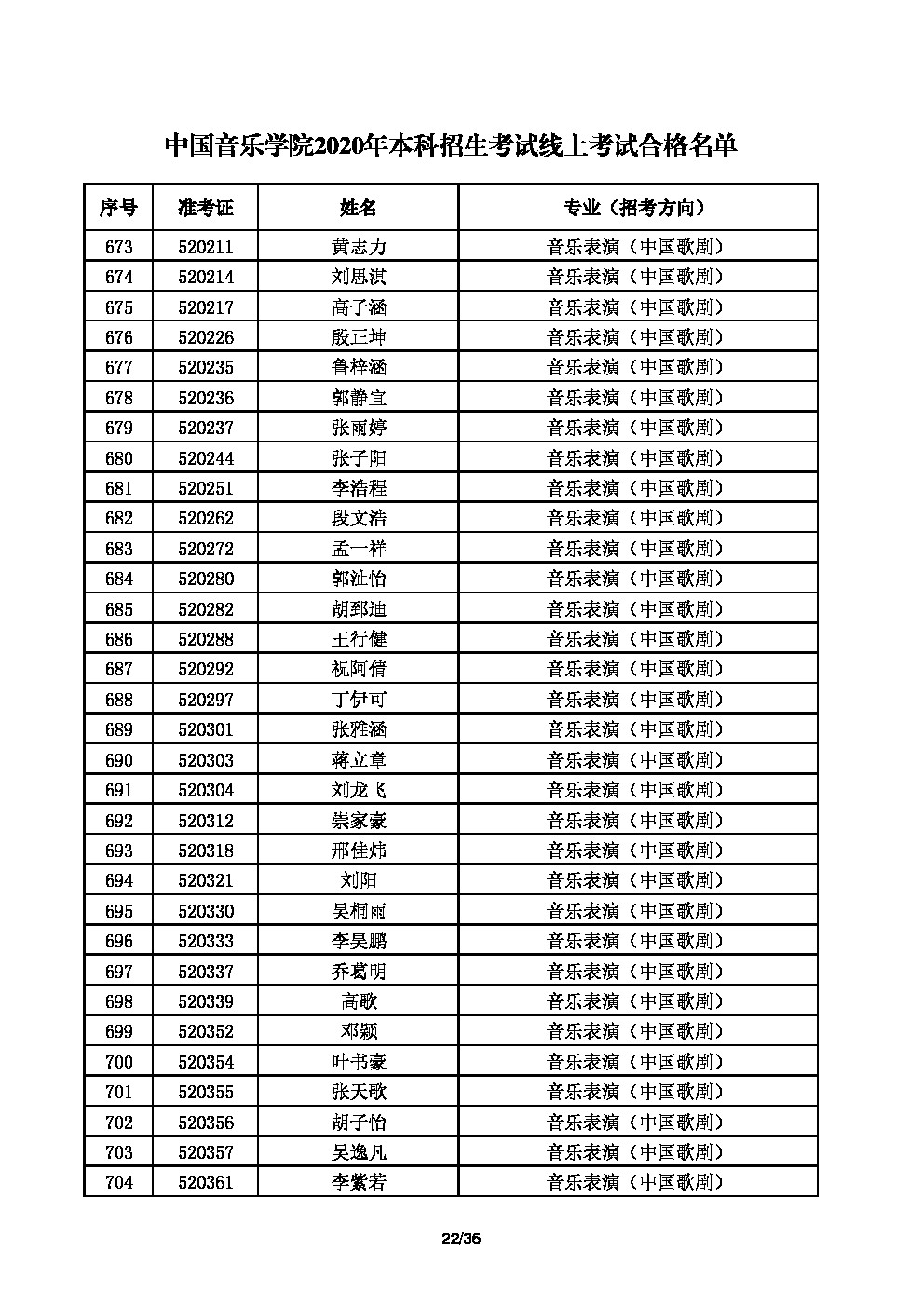 中国音乐学院2020年本科招生考试线上考试合格名单

| 序号 | 准考证 | 姓名 | 专业（招考方向） |
|---|---|---|---|
| 673 | 520211 | 黄志力 | 音乐表演（中国歌剧） |
| 674 | 520214 | 刘思淇 | 音乐表演（中国歌剧） |
| 675 | 520217 | 高子涵 | 音乐表演（中国歌剧） |
| 676 | 520226 | 殷正坤 | 音乐表演（中国歌剧） |
| 677 | 520235 | 鲁梓涵 | 音乐表演（中国歌剧） |
| 678 | 520236 | 郭静宜 | 音乐表演（中国歌剧） |
| 679 | 520237 | 张雨婷 | 音乐表演（中国歌剧） |
| 680 | 520244 | 张子阳 | 音乐表演（中国歌剧） |
| 681 | 520251 | 李浩程 | 音乐表演（中国歌剧） |
| 682 | 520262 | 段文浩 | 音乐表演（中国歌剧） |
| 683 | 520272 | 孟一祥 | 音乐表演（中国歌剧） |
| 684 | 520280 | 郭沚怡 | 音乐表演（中国歌剧） |
| 685 | 520282 | 胡郅迪 | 音乐表演（中国歌剧） |
| 686 | 520288 | 王行健 | 音乐表演（中国歌剧） |
| 687 | 520292 | 祝阿倩 | 音乐表演（中国歌剧） |
| 688 | 520297 | 丁伊可 | 音乐表演（中国歌剧） |
| 689 | 520301 | 张雅涵 | 音乐表演（中国歌剧） |
| 690 | 520303 | 蒋立章 | 音乐表演（中国歌剧） |
| 691 | 520304 | 刘龙飞 | 音乐表演（中国歌剧） |
| 692 | 520312 | 崇家豪 | 音乐表演（中国歌剧） |
| 693 | 520318 | 邢佳炜 | 音乐表演（中国歌剧） |
| 694 | 520321 | 刘阳 | 音乐表演（中国歌剧） |
| 695 | 520330 | 吴桐雨 | 音乐表演（中国歌剧） |
| 696 | 520333 | 李昊鹏 | 音乐表演（中国歌剧） |
| 697 | 520337 | 乔葛明 | 音乐表演（中国歌剧） |
| 698 | 520339 | 高歌 | 音乐表演（中国歌剧） |
| 699 | 520352 | 邓颢 | 音乐表演（中国歌剧） |
| 700 | 520354 | 叶书豪 | 音乐表演（中国歌剧） |
| 701 | 520355 | 张天歌 | 音乐表演（中国歌剧） |
| 702 | 520356 | 胡子怡 | 音乐表演（中国歌剧） |
| 703 | 520357 | 吴逸凡 | 音乐表演（中国歌剧） |
| 704 | 520361 | 李紫若 | 音乐表演（中国歌剧） |

22/36